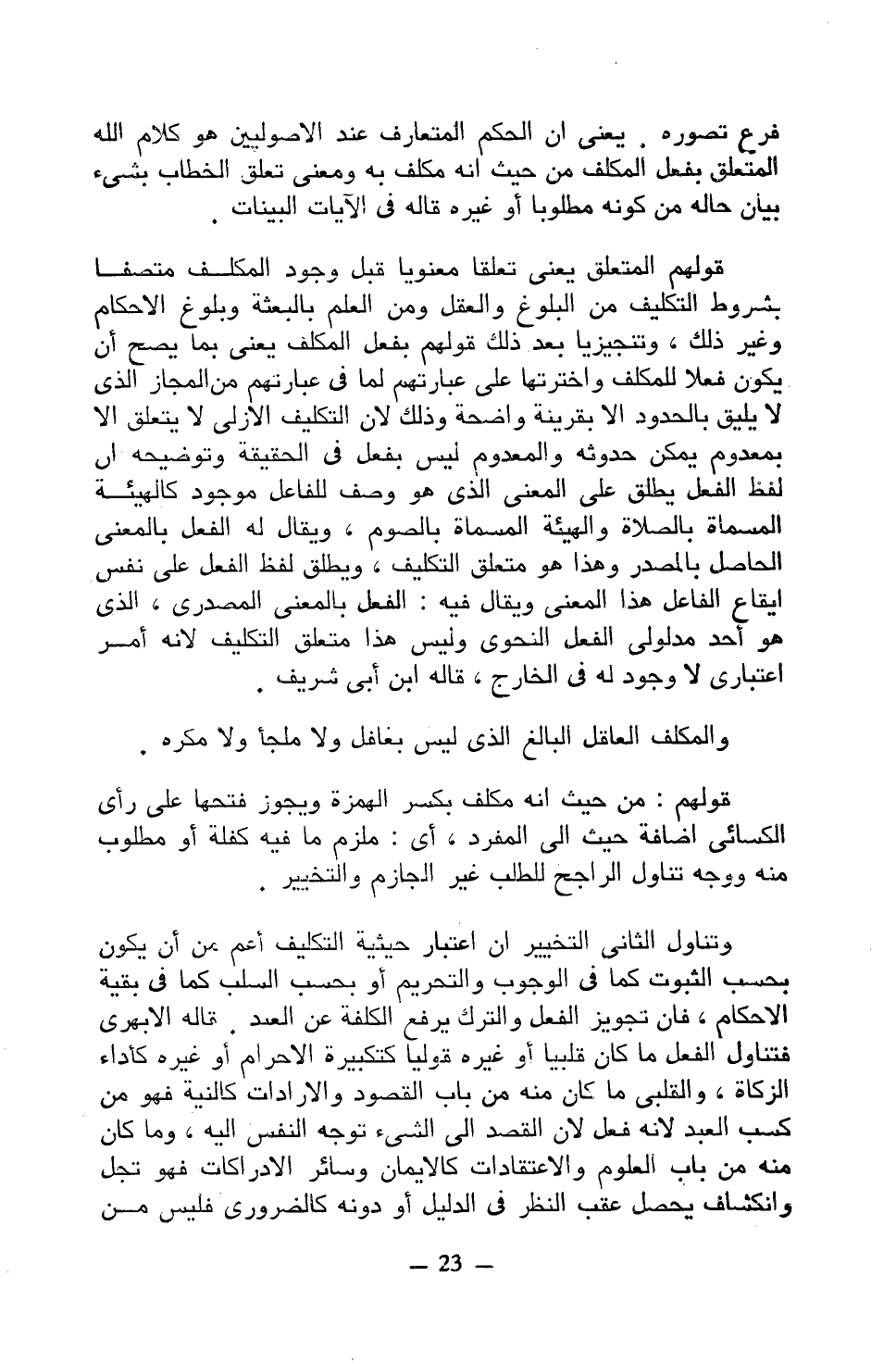 فرع تصوره . يعنى ان الحكم المتعارف عند الاصوليين هو كلام الله المتعلق بفعل المكلف من حيث انه مكلف به ومعنى تعلق الخطاب بشىء بيان حاله من كونه مطلوبا أو غيره قاله فى الآيات البينات .

قولهم المتعلق يعنى تعلقا معنويا قبل وجود المكلف متصفا بشروط التكليف من البلوغ والعقل ومن العلم بالبعثة وبلوغ الاحكام وغير ذلك ، وتنجيزيا بعد ذلك قولهم بفعل المكلف يعنى بما يصح أن يكون فعلا للمكلف واخترتها على عبارتهم لما فى عبارتهم من المجاز الذى لا يليق بالحدود الا بقرينة واضحة وذلك لان التكليف الازلى لا يتعلق الا بمعدوم يمكن حدوثه والمعدوم ليس بفعل فى الحقيقة وتوضيحه ان لفظ الفعل يطلق على المعنى الذى هو وصف للفاعل موجود كالهيئة المسماة بالصلاة والهيئة المسماة بالصوم ، ويقال له الفعل بالمعنى الحاصل بالمصدر وهذا هو متعلق التكليف ، ويطلق لفظ الفعل على نفس ايقاع الفاعل هذا المعنى ويقال فيه : الفعل بالمعنى المصدرى ، الذى هو أحد مدلولى الفعل النحوى وليس هذا متعلق التكليف لانه أمر اعتبارى لا وجود له فى الخارج ، قاله ابن أبى شريف .

والمكلف العاقل البالغ الذى ليس بغافل ولا ملجأ ولا مكره .

قولهم : من حيث انه مكلف بكسر الهمزة ويجوز فتحها على رأى الكسائى اضافة حيث الى المفرد ، أى : ملزم ما فيه كفلة أو مطلوب منه ووجه تناول الراجح للطلب غير الجازم والتخيير .

وتناول الثانى التخيير ان اعتبار حيثية التكليف أعم من أن يكون بحسب الثبوت كما فى الوجوب والتحريم أو بحسب السلب كما فى بقية الاحكام ، فان تجويز الفعل والترك يرفع الكلفة عن العبد . قاله الابهرى فتناول الفعل ما كان قلبيا أو غيره قوليا كتكبيرة الاحرام أو غيره كأداء الزكاة ، والقلبى ما كان منه من باب القصود والارادات كالنية فهو من كسب العبد لانه فعل لان القصد الى الشىء توجه النفس اليه ، وما كان منه من باب العلوم والاعتقادات كالايمان وسائر الادراكات فهو تجل وانكشاف يحصل عقب النظر فى الدليل أو دونه كالضرورى فليس من

— 23 —